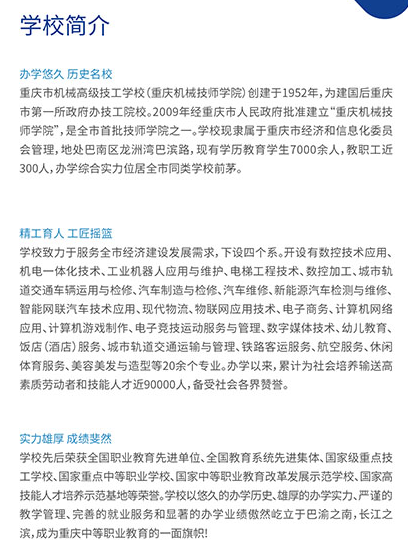 学校简介

办学悠久 历史名校
重庆市机械高级技工学校（重庆机械技师学院）创建于1952年，为建国后重庆市第一所政府办技工院校。2009年经重庆市人民政府批准建立“重庆机械技师学院”，是全市首批技师学院之一。学校现隶属于重庆市经济和信息化委员会管理，地处巴南区龙洲湾巴滨路，现有学历教育学生7000余人，教职工近300人，办学综合实力位居全市同类学校前茅。

精工育人 工匠摇篮
学校致力于服务全市经济建设发展需求，下设四个系。开设有数控技术应用、机电一体化技术、工业机器人应用与维护、电梯工程技术、数控加工、城市轨道交通车辆运用与检修、汽车制造与检修、汽车维修、新能源汽车检测与维修、智能网联汽车技术应用、现代物流、物联网应用技术、电子商务、计算机网络应用、计算机游戏制作、电子竞技运动服务与管理、数字媒体技术、幼儿教育、饭店（酒店）服务、城市轨道交通运输与管理、铁路客运服务、航空服务、休闲体育服务、美容美发与造型等20余个专业。办学以来，累计为社会培养输送高素质劳动者和技能人才近90000人，备受社会各界赞誉。

实力雄厚 成绩斐然
学校先后荣获全国职业教育先进单位、全国教育系统先进集体、国家级重点技工学校、国家重点中等职业学校、国家中等职业教育改革发展示范学校、国家高技能人才培养示范基地等荣誉。学校以悠久的办学历史、雄厚的办学实力、严谨的教学管理、完善的就业服务和显著的办学业绩傲然屹立于巴渝之南，长江之滨，成为重庆中等职业教育的一面旗帜！